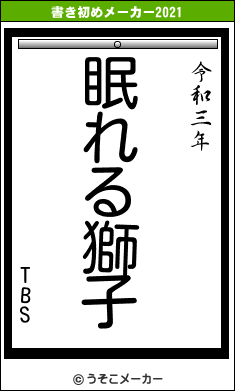 書き初めメーカー2021

令和三年

眠れる獅子

TBS

© うそこメーカー